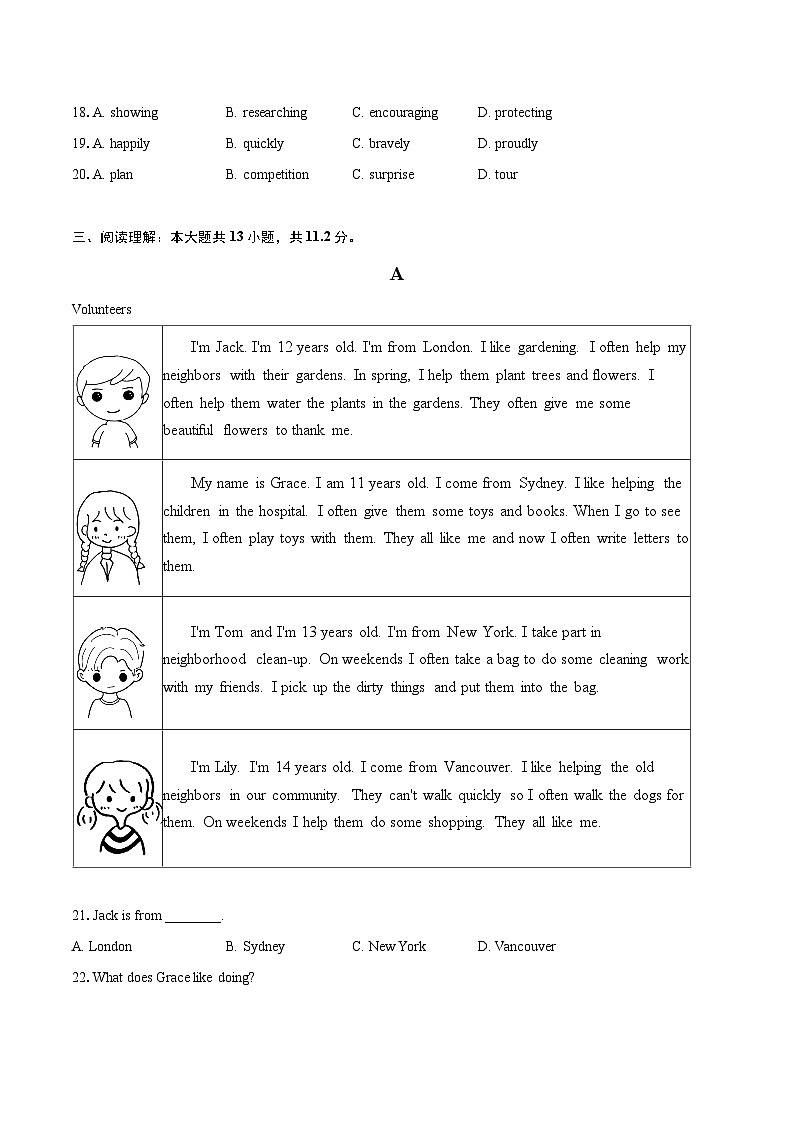 18. A. showing B. researching C. encouraging D. protecting

19. A. happily B. quickly C. bravely D. proudly

20. A. plan B. competition C. surprise D. tour

三、阅读理解：本大题共 13 小题，共 11.2 分。

A

Volunteers

| | |
|---|---|
| | I'm Jack. I'm 12 years old. I'm from London. I like gardening. I often help my neighbors with their gardens. In spring, I help them plant trees and flowers. I often help them water the plants in the gardens. They often give me some beautiful flowers to thank me. |
| | My name is Grace. I am 11 years old. I come from Sydney. I like helping the children in the hospital. I often give them some toys and books. When I go to see them, I often play toys with them. They all like me and now I often write letters to them. |
| | I'm Tom and I'm 13 years old. I'm from New York. I take part in neighborhood clean-up. On weekends I often take a bag to do some cleaning work with my friends. I pick up the dirty things and put them into the bag. |
| | I'm Lily. I'm 14 years old. I come from Vancouver. I like helping the old neighbors in our community. They can't walk quickly so I often walk the dogs for them. On weekends I help them do some shopping. They all like me. |

21. Jack is from ________.

A. London B. Sydney C. New York D. Vancouver

22. What does Grace like doing?